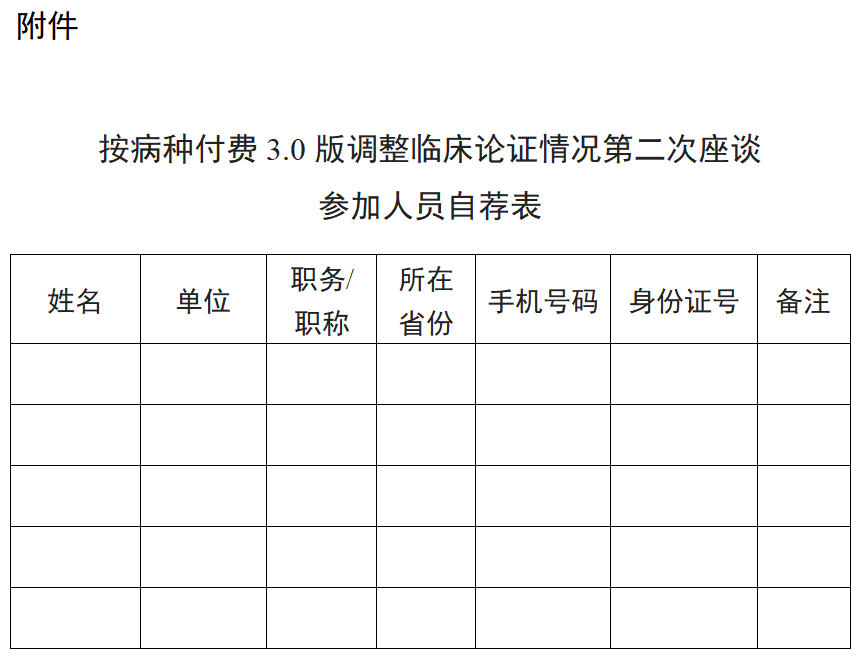 附件

按病种付费3.0版调整临床论证情况第二次座谈

参加人员自荐表

| 姓名 | 单位 | 职务/职称 | 所在省份 | 手机号码 | 身份证号 | 备注 |
|---|---|---|---|---|---|---|
|  |  |  |  |  |  |  |
|  |  |  |  |  |  |  |
|  |  |  |  |  |  |  |
|  |  |  |  |  |  |  |
|  |  |  |  |  |  |  |